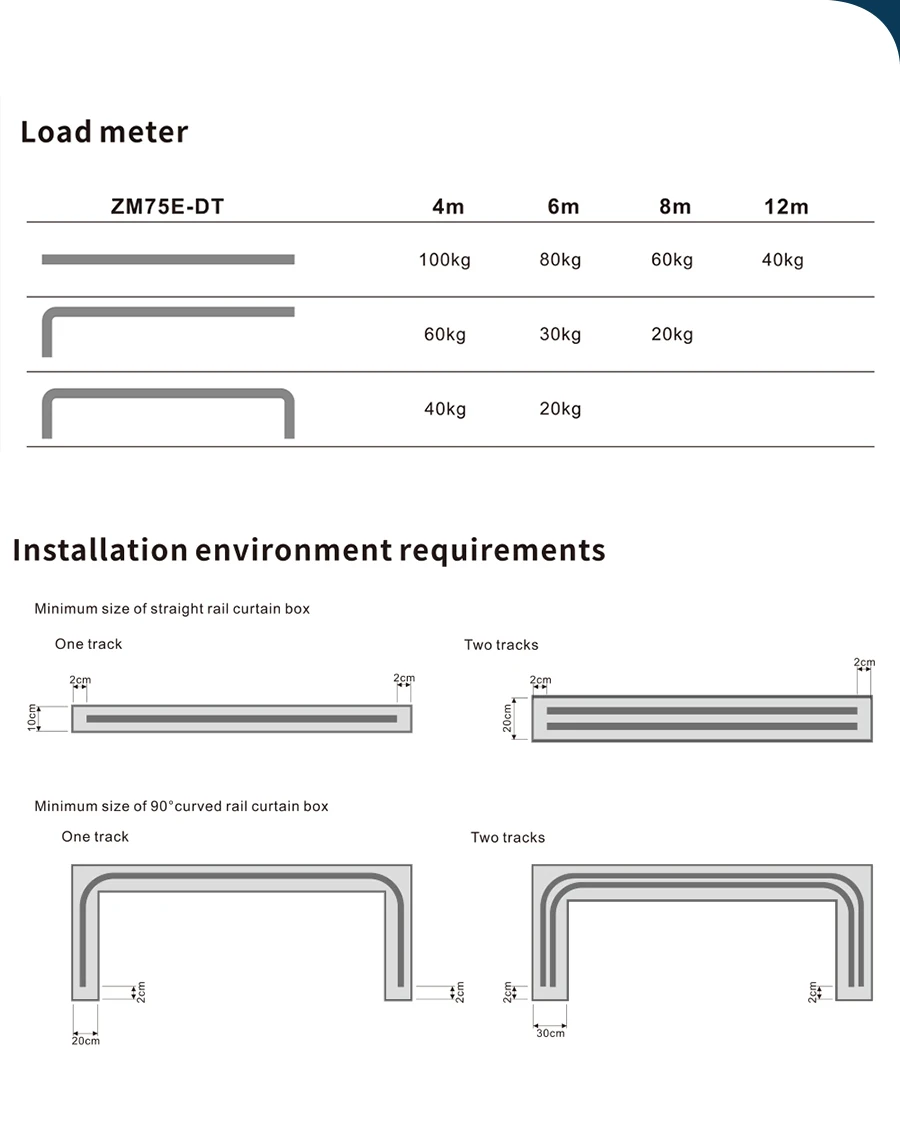 Load meter

| ZM75E-DT | 4m | 6m | 8m | 12m |
|---|---|---|---|---|
| | 100kg | 80kg | 60kg | 40kg |
| | 60kg | 30kg | 20kg | |
| | 40kg | 20kg | | |

Installation environment requirements

Minimum size of straight rail curtain box

One track

2cm 2cm 10cm

Two tracks

2cm 2cm 20cm

Minimum size of 90°curved rail curtain box

One track

2cm 2cm 20cm

Two tracks

2cm 2cm 30cm